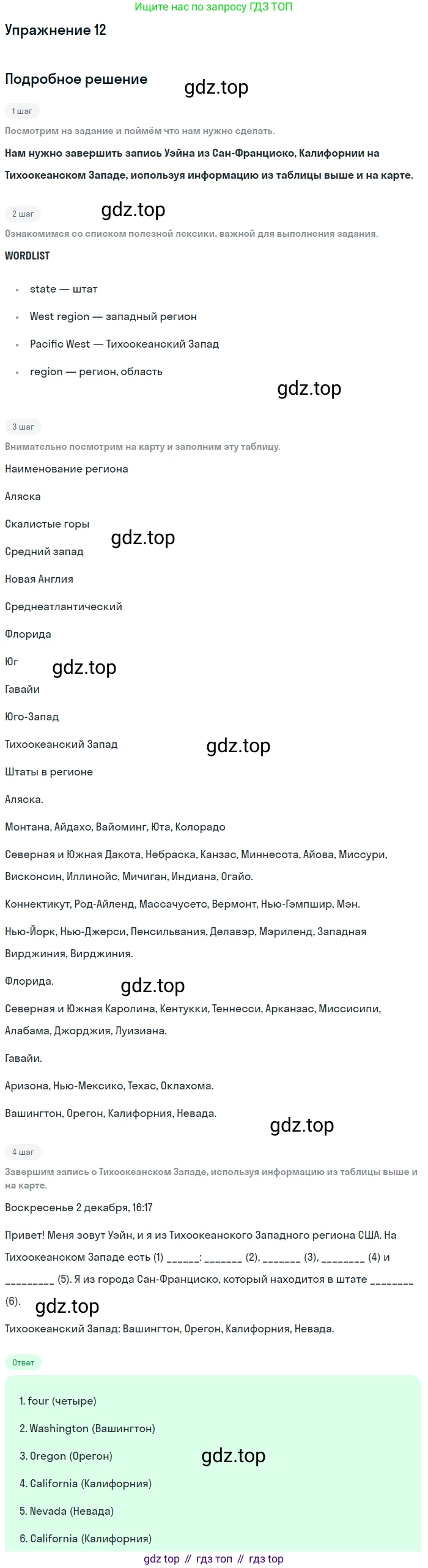 Ищите нас по запросу ГДЗ ТОП

Упражнение 12

Подробное решение

1 шаг

Посмотрим на задание и поймём что нам нужно сделать.

Нам нужно завершить запись Уэйна из Сан-Франциско, Калифорнии на Тихоокеанском Западе, используя информацию из таблицы выше и на карте.

2 шаг

Ознакомимся со списком полезной лексики, важной для выполнения задания.

WORDLIST

• state — штат
• West region — западный регион
• Pacific West — Тихоокеанский Запад
• region — регион, область

3 шаг

Внимательно посмотрим на карту и заполним эту таблицу.

Наименование региона

Аляска

Скалистые горы

Средний запад

Новая Англия

Среднеатлантический

Флорида

Юг

Гавайи

Юго-Запад

Тихоокеанский Запад

Штаты в регионе

Аляска.

Монтана, Айдахо, Вайоминг, Юта, Колорадо

Северная и Южная Дакота, Небраска, Канзас, Миннесота, Айова, Миссури, Висконсин, Иллинойс, Мичиган, Индиана, Огайо.

Коннектикут, Род-Айленд, Массачусетс, Вермонт, Нью-Гэмпшир, Мэн.

Нью-Йорк, Нью-Джерси, Пенсильвания, Делавэр, Мэриленд, Западная Вирджиния, Вирджиния.

Флорида.

Северная и Южная Каролина, Кентукки, Теннесси, Арканзас, Миссисипи, Алабама, Джорджия, Луизиана.

Гавайи.

Аризона, Нью-Мексико, Техас, Оклахома.

Вашингтон, Орегон, Калифорния, Невада.

4 шаг

Завершим запись о Тихоокеанском Западе, используя информацию из таблицы выше и на карте.

Воскресенье 2 декабря, 16:17

Привет! Меня зовут Уэйн, и я из Тихоокеанского Западного региона США. На Тихоокеанском Западе есть (1) ____: ____ (2), ____ (3), ____ (4) и ____ (5). Я из города Сан-Франциско, который находится в штате ____ (6).

Тихоокеанский Запад: Вашингтон, Орегон, Калифорния, Невада.

Ответ

1. four (четыре)
2. Washington (Вашингтон)
3. Oregon (Орегон)
4. California (Калифорния)
5. Nevada (Невада)
6. California (Калифорния)

gdz top // гдз топ // гдз top

gdz.top